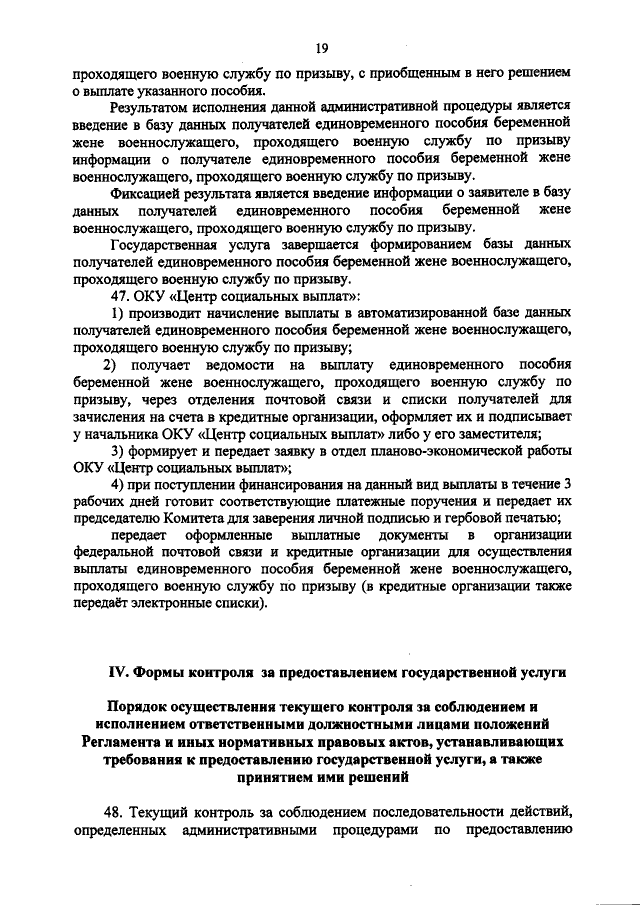 19

проходящего военную службу по призыву, с приобщенным в него решением о выплате указанного пособия.

Результатом исполнения данной административной процедуры является введение в базу данных получателей единовременного пособия беременной жене военнослужащего, проходящего военную службу по призыву информации о получателе единовременного пособия беременной жене военнослужащего, проходящего военную службу по призыву.

Фиксацией результата является введение информации о заявителе в базу данных получателей единовременного пособия беременной жене военнослужащего, проходящего военную службу по призыву.

Государственная услуга завершается формированием базы данных получателей единовременного пособия беременной жене военнослужащего, проходящего военную службу по призыву.

47. ОКУ «Центр социальных выплат»:

1) производит начисление выплаты в автоматизированной базе данных получателей единовременного пособия беременной жене военнослужащего, проходящего военную службу по призыву;

2) получает ведомости на выплату единовременного пособия беременной жене военнослужащего, проходящего военную службу по призыву, через отделения почтовой связи и списки получателей для зачисления на счета в кредитные организации, оформляет их и подписывает у начальника ОКУ «Центр социальных выплат» либо у его заместителя;

3) формирует и передает заявку в отдел планово-экономической работы ОКУ «Центр социальных выплат»;

4) при поступлении финансирования на данный вид выплаты в течение 3 рабочих дней готовит соответствующие платежные поручения и передает их председателю Комитета для заверения личной подписью и гербовой печатью;

передает оформленные выплатные документы в организации федеральной почтовой связи и кредитные организации для осуществления выплаты единовременного пособия беременной жене военнослужащего, проходящего военную службу по призыву (в кредитные организации также передаёт электронные списки).

IV. Формы контроля за предоставлением государственной услуги

Порядок осуществления текущего контроля за соблюдением и исполнением ответственными должностными лицами положений Регламента и иных нормативных правовых актов, устанавливающих требования к предоставлению государственной услуги, а также принятием ими решений

48. Текущий контроль за соблюдением последовательности действий, определенных административными процедурами по предоставлению